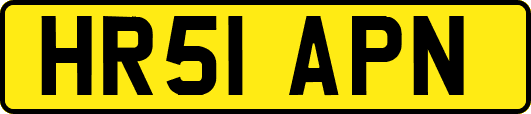 HR51 APN